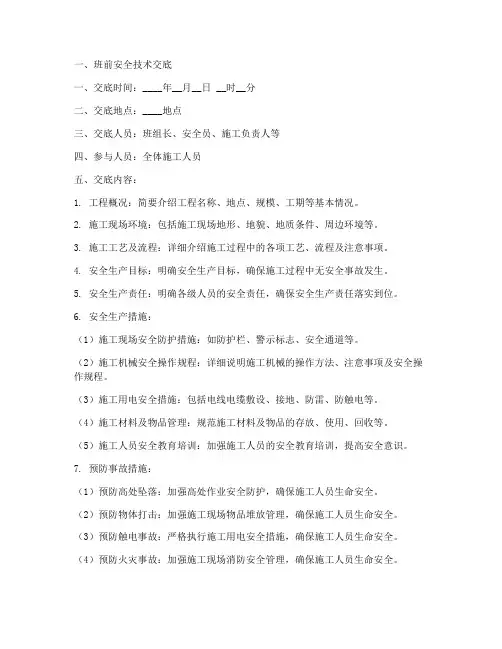 一、班前安全技术交底

一、交底时间：____年__月__日 __时__分

二、交底地点：____地点

三、交底人员：班组长、安全员、施工负责人等

四、参与人员：全体施工人员

五、交底内容：

1. 工程概况：简要介绍工程名称、地点、规模、工期等基本情况。

2. 施工现场环境：包括施工现场地形、地貌、地质条件、周边环境等。

3. 施工工艺及流程：详细介绍施工过程中的各项工艺、流程及注意事项。

4. 安全生产目标：明确安全生产目标，确保施工过程中无安全事故发生。

5. 安全生产责任：明确各级人员的安全责任，确保安全生产责任落实到位。

6. 安全生产措施：

（1）施工现场安全防护措施：如防护栏、警示标志、安全通道等。

（2）施工机械安全操作规程：详细说明施工机械的操作方法、注意事项及安全操作规程。

（3）施工用电安全措施：包括电线电缆敷设、接地、防雷、防触电等。

（4）施工材料及物品管理：规范施工材料及物品的存放、使用、回收等。

（5）施工人员安全教育培训：加强施工人员的安全教育培训，提高安全意识。

7. 预防事故措施：

（1）预防高处坠落：加强高处作业安全防护，确保施工人员生命安全。

（2）预防物体打击：加强施工现场物品堆放管理，确保施工人员生命安全。

（3）预防触电事故：严格执行施工用电安全措施，确保施工人员生命安全。

（4）预防火灾事故：加强施工现场消防安全管理，确保施工人员生命安全。